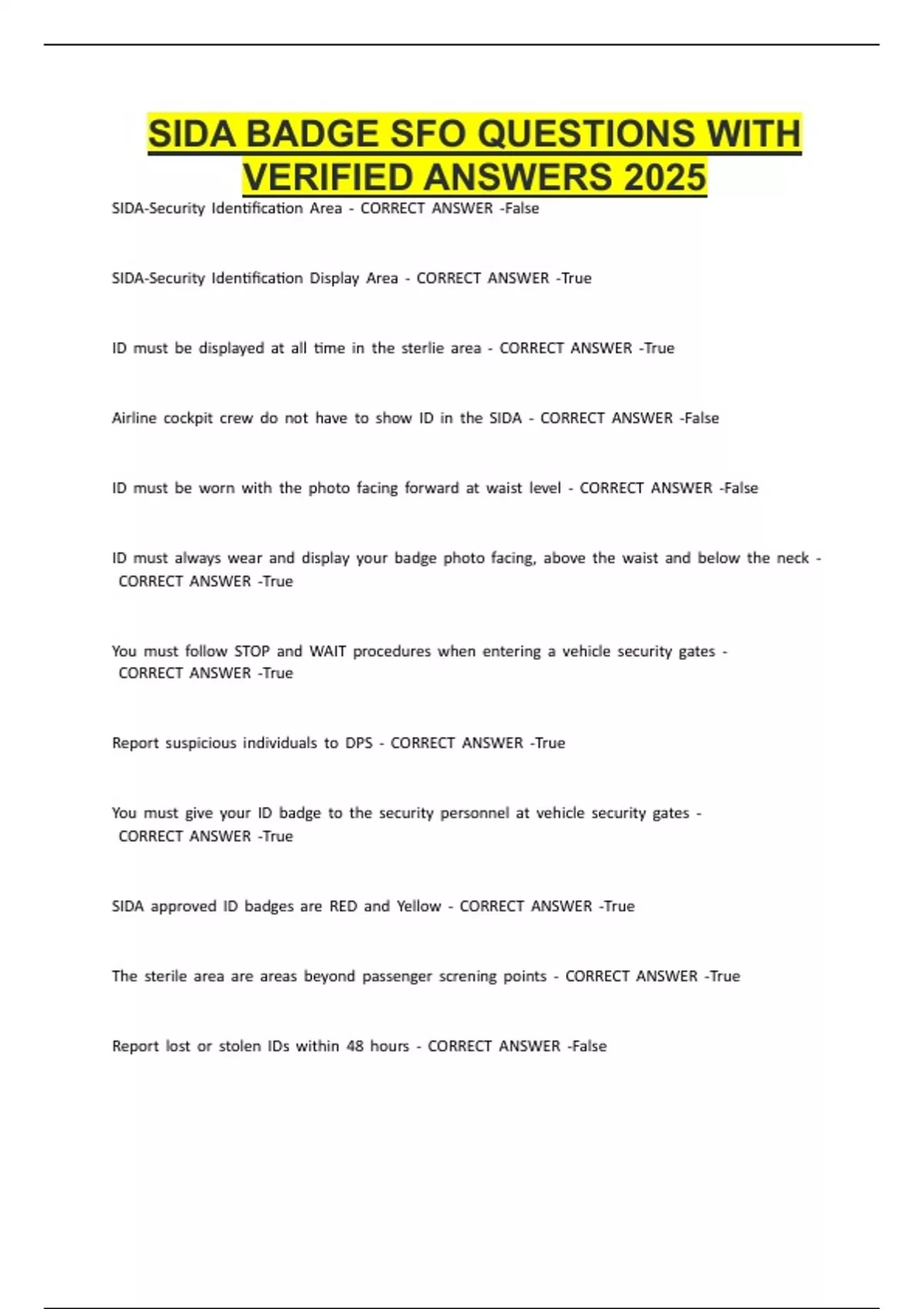 SIDA BADGE SFO QUESTIONS WITH VERIFIED ANSWERS 2025

SIDA-Security Identification Area - CORRECT ANSWER -False

SIDA-Security Identification Display Area - CORRECT ANSWER -True

ID must be displayed at all time in the sterlie area - CORRECT ANSWER -True

Airline cockpit crew do not have to show ID in the SIDA - CORRECT ANSWER -False

ID must be worn with the photo facing forward at waist level - CORRECT ANSWER -False

ID must always wear and display your badge photo facing, above the waist and below the neck - CORRECT ANSWER -True

You must follow STOP and WAIT procedures when entering a vehicle security gates - CORRECT ANSWER -True

Report suspicious individuals to DPS - CORRECT ANSWER -True

You must give your ID badge to the security personnel at vehicle security gates - CORRECT ANSWER -True

SIDA approved ID badges are RED and Yellow - CORRECT ANSWER -True

The sterile area are areas beyond passenger screning points - CORRECT ANSWER -True

Report lost or stolen IDs within 48 hours - CORRECT ANSWER -False